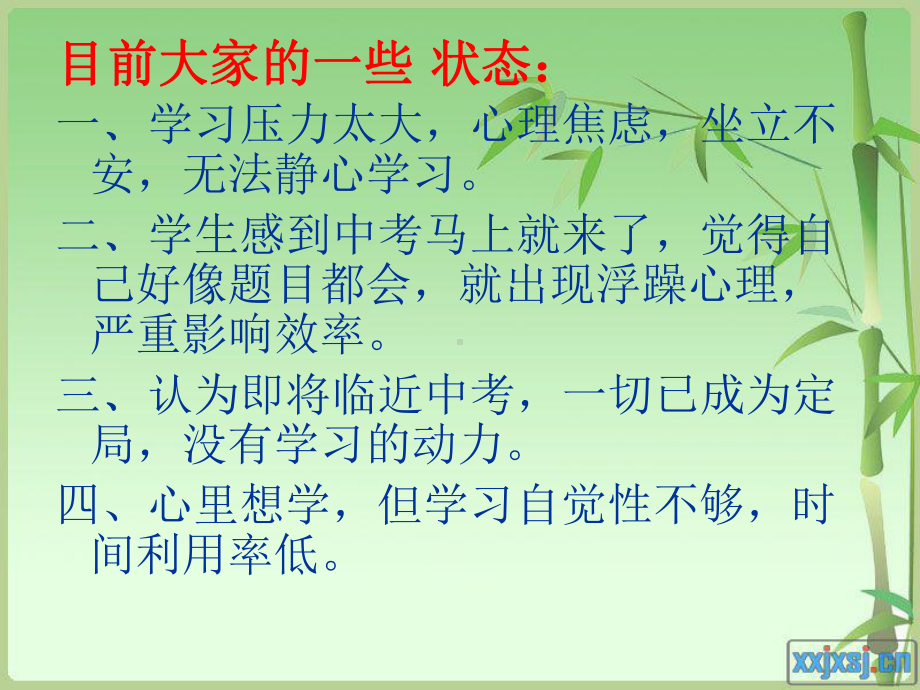 目前大家的一些 状态：

一、学习压力太大，心理焦虑，坐立不安，无法静心学习。

二、学生感到中考马上就来了，觉得自己好像题目都会，就出现浮躁心理，严重影响效率。

三、认为即将临近中考，一切已成为定局，没有学习的动力。

四、心里想学，但学习自觉性不够，时间利用率低。

xxjxsj.cn